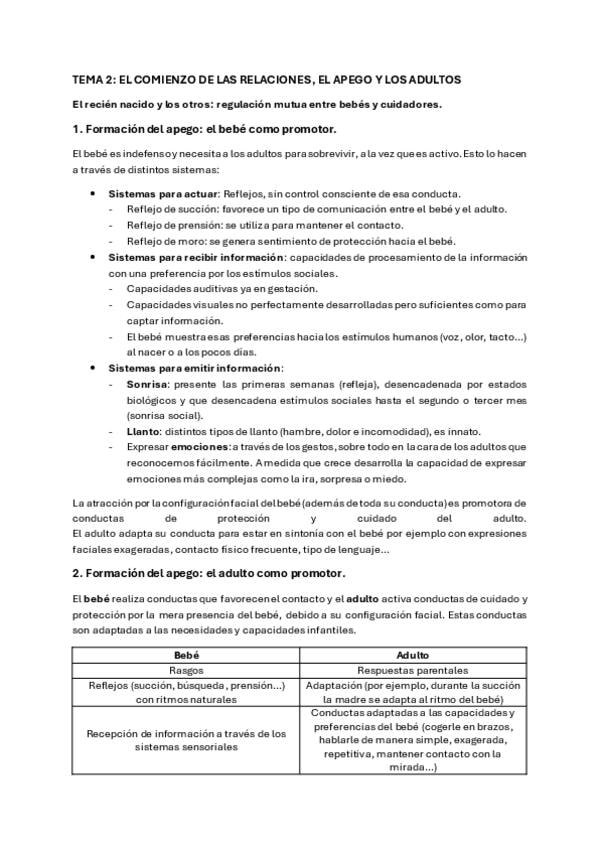 TEMA 2: EL COMIENZO DE LAS RELACIONES, EL APEGO Y LOS ADULTOS

El recién nacido y los otros: regulación mutua entre bebés y cuidadores.

1. Formación del apego: el bebé como promotor.

El bebé es indefenso y necesita a los adultos para sobrevivir, a la vez que es activo. Esto lo hacen a través de distintos sistemas:

- Sistemas para actuar: Reflejos, sin control consciente de esa conducta.
  - Reflejo de succión: favorece un tipo de comunicación entre el bebé y el adulto.
  - Reflejo de prensión: se utiliza para mantener el contacto.
  - Reflejo de moro: se genera sentimiento de protección hacia el bebé.
- Sistemas para recibir información: capacidades de procesamiento de la información con una preferencia por los estímulos sociales.
  - Capacidades auditivas ya en gestación.
  - Capacidades visuales no perfectamente desarrolladas pero suficientes como para captar información.
  - El bebé muestra esas preferencias hacia los estímulos humanos (voz, olor, tacto...) al nacer o a los pocos días.
- Sistemas para emitir información:
  - Sonrisa: presente las primeras semanas (refleja), desencadenada por estados biológicos y que desencadena estímulos sociales hasta el segundo o tercer mes (sonrisa social).
  - Llanto: distintos tipos de llanto (hambre, dolor e incomodidad), es innato.
  - Expresar emociones: a través de los gestos, sobre todo en la cara de los adultos que reconocemos fácilmente. A medida que crece desarrolla la capacidad de expresar emociones más complejas como la ira, sorpresa o miedo.

La atracción por la configuración facial del bebé (además de toda su conducta) es promotora de conductas de protección y cuidado del adulto.
El adulto adapta su conducta para estar en sintonía con el bebé por ejemplo con expresiones faciales exageradas, contacto físico frecuente, tipo de lenguaje...

2. Formación del apego: el adulto como promotor.

El bebé realiza conductas que favorecen el contacto y el adulto activa conductas de cuidado y protección por la mera presencia del bebé, debido a su configuración facial. Estas conductas son adaptadas a las necesidades y capacidades infantiles.

| Bebé | Adulto |
|---|---|
| Rasgos | Respuestas parentales |
| Reflejos (succión, búsqueda, prensión...) con ritmos naturales | Adaptación (por ejemplo, durante la succión la madre se adapta al ritmo del bebé) |
| Recepción de información a través de los sistemas sensoriales | Conductas adaptadas a las capacidades y preferencias del bebé (cogerle en brazos, hablarle de manera simple, exagerada, repetitiva, mantener contacto con la mirada...) |